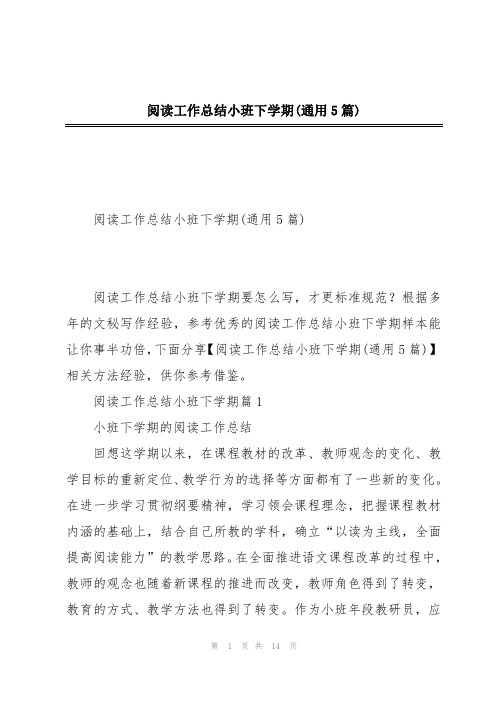 阅读工作总结小班下学期(通用5篇)

阅读工作总结小班下学期(通用5篇)

阅读工作总结小班下学期要怎么写，才更标准规范？根据多年的文秘写作经验，参考优秀的阅读工作总结小班下学期样本能让你事半功倍，下面分享【阅读工作总结小班下学期(通用5篇)】相关方法经验，供你参考借鉴。

阅读工作总结小班下学期篇1

小班下学期的阅读工作总结

回想这学期以来，在课程教材的改革、教师观念的变化、教学目标的重新定位、教学行为的选择等方面都有了一些新的变化。在进一步学习贯彻纲要精神，学习领会课程理念，把握课程教材内涵的基础上，结合自己所教的学科，确立“以读为主线，全面提高阅读能力”的教学思路。在全面推进语文课程改革的过程中，教师的观念也随着新课程的推进而改变，教师角色得到了转变，教育的方式、教学方法也得到了转变。作为小班年段教研员，应

第 1 页 共 14 页